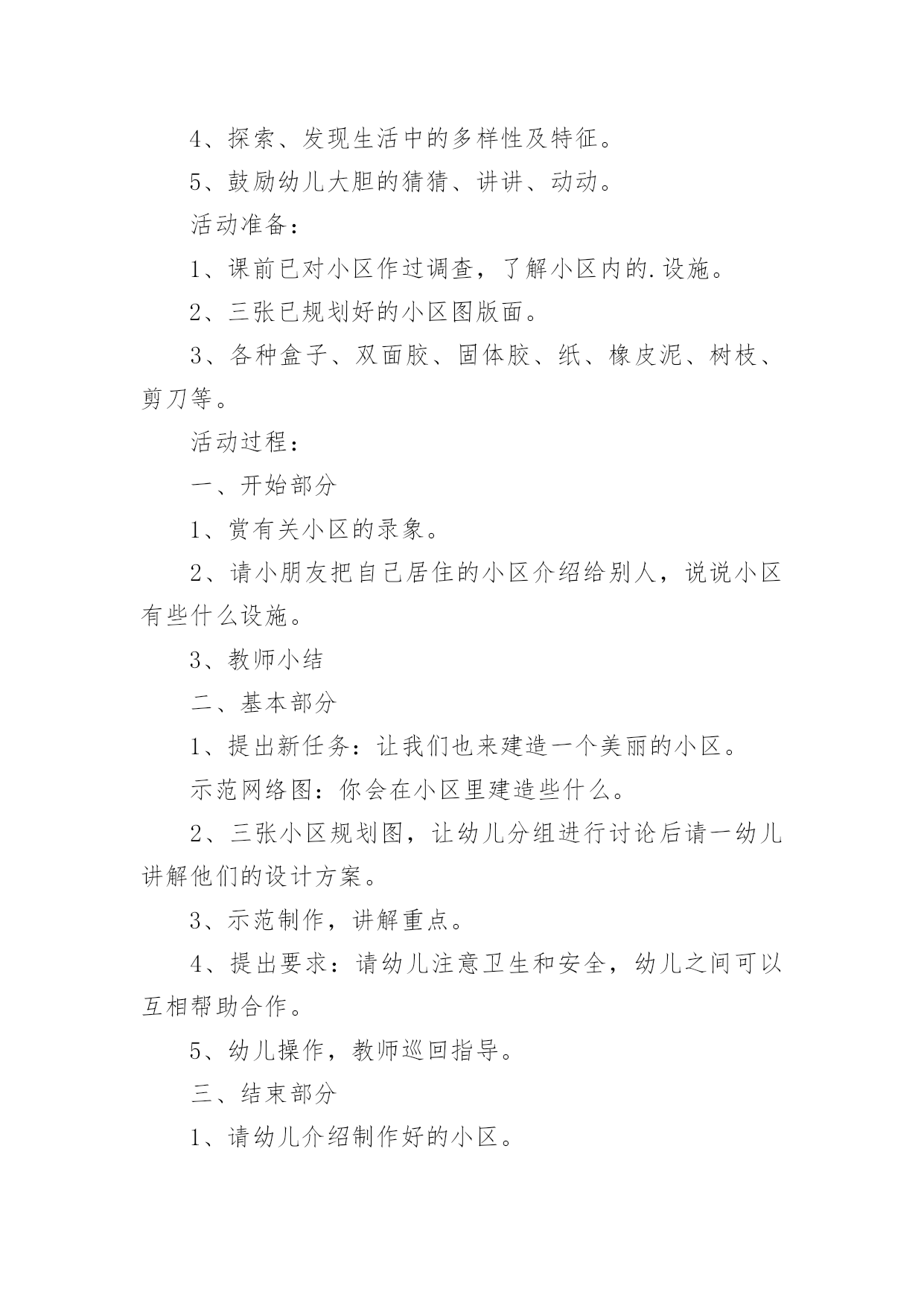 4、探索、发现生活中的多样性及特征。

5、鼓励幼儿大胆的猜猜、讲讲、动动。

活动准备：

1、课前已对小区作过调查，了解小区内的.设施。

2、三张已规划好的小区图版面。

3、各种盒子、双面胶、固体胶、纸、橡皮泥、树枝、剪刀等。

活动过程：

一、开始部分

1、赏有关小区的录象。

2、请小朋友把自己居住的小区介绍给别人，说说小区有些什么设施。

3、教师小结

二、基本部分

1、提出新任务：让我们也来建造一个美丽的小区。

示范网络图：你会在小区里建造些什么。

2、三张小区规划图，让幼儿分组进行讨论后请一幼儿讲解他们的设计方案。

3、示范制作，讲解重点。

4、提出要求：请幼儿注意卫生和安全，幼儿之间可以互相帮助合作。

5、幼儿操作，教师巡回指导。

三、结束部分

1、请幼儿介绍制作好的小区。